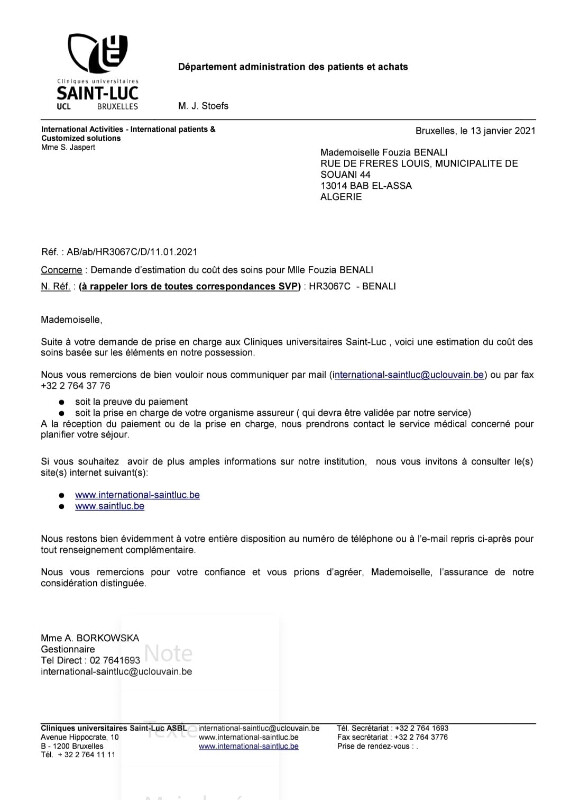 Cliniques universitaires
SAINT-LUC
UCL BRUXELLES

Département administration des patients et achats

M. J. Stoefs

International Activities - International patients & Customized solutions
Mme S. Jaspert

Bruxelles, le 13 janvier 2021

Mademoiselle Fouzia BENALI
RUE DE FRERES LOUIS, MUNICIPALITE DE SOUANI 44
13014 BAB EL-ASSA
ALGERIE

Réf. : AB/ab/HR3067C/D/11.01.2021

Concerne : Demande d'estimation du coût des soins pour Mlle Fouzia BENALI

N. Réf. : (à rappeler lors de toutes correspondances SVP) : HR3067C - BENALI

Mademoiselle,

Suite à votre demande de prise en charge aux Cliniques universitaires Saint-Luc , voici une estimation du coût des soins basée sur les éléments en notre possession.

Nous vous remercions de bien vouloir nous communiquer par mail (international-saintluc@uclouvain.be) ou par fax +32 2 764 37 76

• soit la preuve du paiement
• soit la prise en charge de votre organisme assureur ( qui devra être validée par notre service)

A la réception du paiement ou de la prise en charge, nous prendrons contact le service médical concerné pour planifier votre séjour.

Si vous souhaitez avoir de plus amples informations sur notre institution, nous vous invitons à consulter le(s) site(s) internet suivant(s):

• www.international-saintluc.be
• www.saintluc.be

Nous restons bien évidemment à votre entière disposition au numéro de téléphone ou à l'e-mail repris ci-après pour tout renseignement complémentaire.

Nous vous remercions pour votre confiance et vous prions d'agréer, Mademoiselle, l'assurance de notre considération distinguée.

Mme A. BORKOWSKA
Gestionnaire
Tel Direct : 02 7641693
international-saintluc@uclouvain.be

Cliniques universitaires Saint-Luc ASBL
Avenue Hippocrate, 10
B - 1200 Bruxelles
Tél. + 32 2 764 11 11

international-saintluc@uclouvain.be
www.international-saintluc.be
www.international-saintluc.be

Tél. Secrétariat : +32 2 764 1693
Fax secrétariat : +32 2 764 3776
Prise de rendez-vous : .

Note
Texte